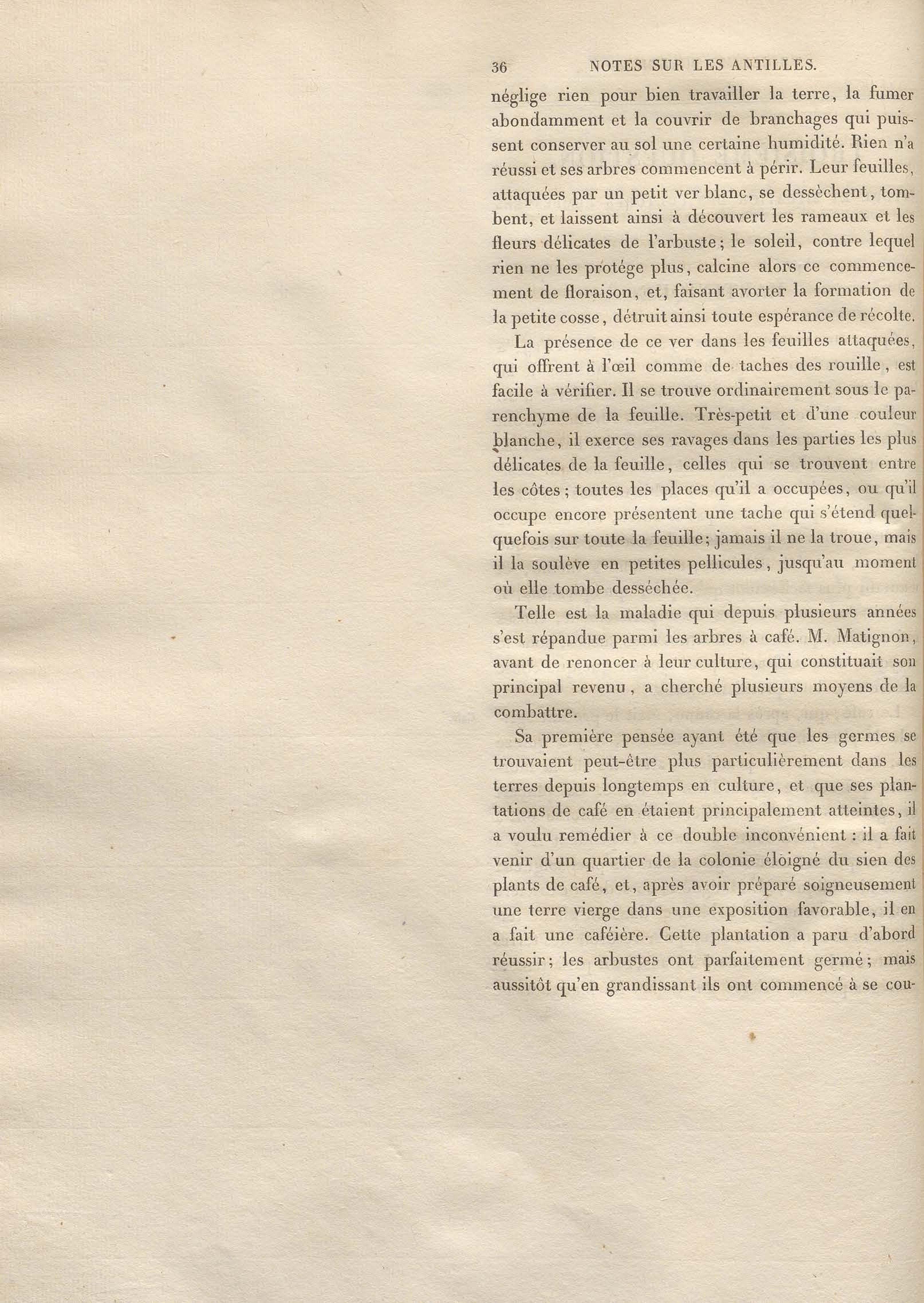 36 NOTES SUR LES ANTILLES.

néglige rien pour bien travailler la terre, la fumer abondamment et la couvrir de branchages qui puissent conserver au sol une certaine humidité. Rien n'a réussi et ses arbres commencent à périr. Leur feuilles, attaquées par un petit ver blanc, se dessèchent, tombent, et laissent ainsi à découvert les rameaux et les fleurs délicates de l'arbuste; le soleil, contre lequel rien ne les protége plus, calcine alors ce commencement de floraison, et, faisant avorter la formation de la petite cosse, détruit ainsi toute espérance de récolte.

La présence de ce ver dans les feuilles attaquées, qui offrent à l'œil comme de taches des rouille, est facile à vérifier. Il se trouve ordinairement sous le parenchyme de la feuille. Très-petit et d'une couleur blanche, il exerce ses ravages dans les parties les plus délicates de la feuille, celles qui se trouvent entre les côtes; toutes les places qu'il a occupées, ou qu'il occupe encore présentent une tache qui s'étend quelquefois sur toute la feuille; jamais il ne la troue, mais il la soulève en petites pellicules, jusqu'au moment où elle tombe desséchée.

Telle est la maladie qui depuis plusieurs années s'est répandue parmi les arbres à café. M. Matignon, avant de renoncer à leur culture, qui constituait son principal revenu, a cherché plusieurs moyens de la combattre.

Sa première pensée ayant été que les germes se trouvaient peut-être plus particulièrement dans les terres depuis longtemps en culture, et que ses plantations de café en étaient principalement atteintes, il a voulu remédier à ce double inconvénient : il a fait venir d'un quartier de la colonie éloigné du sien des plants de café, et, après avoir préparé soigneusement une terre vierge dans une exposition favorable, il en a fait une caféière. Cette plantation a paru d'abord réussir; les arbustes ont parfaitement germé; mais aussitôt qu'en grandissant ils ont commencé à se cou-